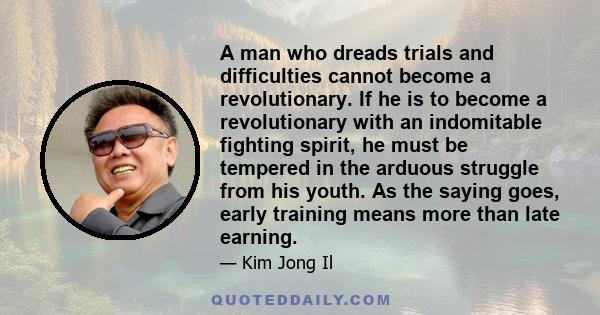 A man who dreads trials and difficulties cannot become a revolutionary. If he is to become a revolutionary with an indomitable fighting spirit, he must be tempered in the arduous struggle from his youth. As the saying goes, early training means more than late earning.

— Kim Jong Il

QUOTEDDAILY.COM